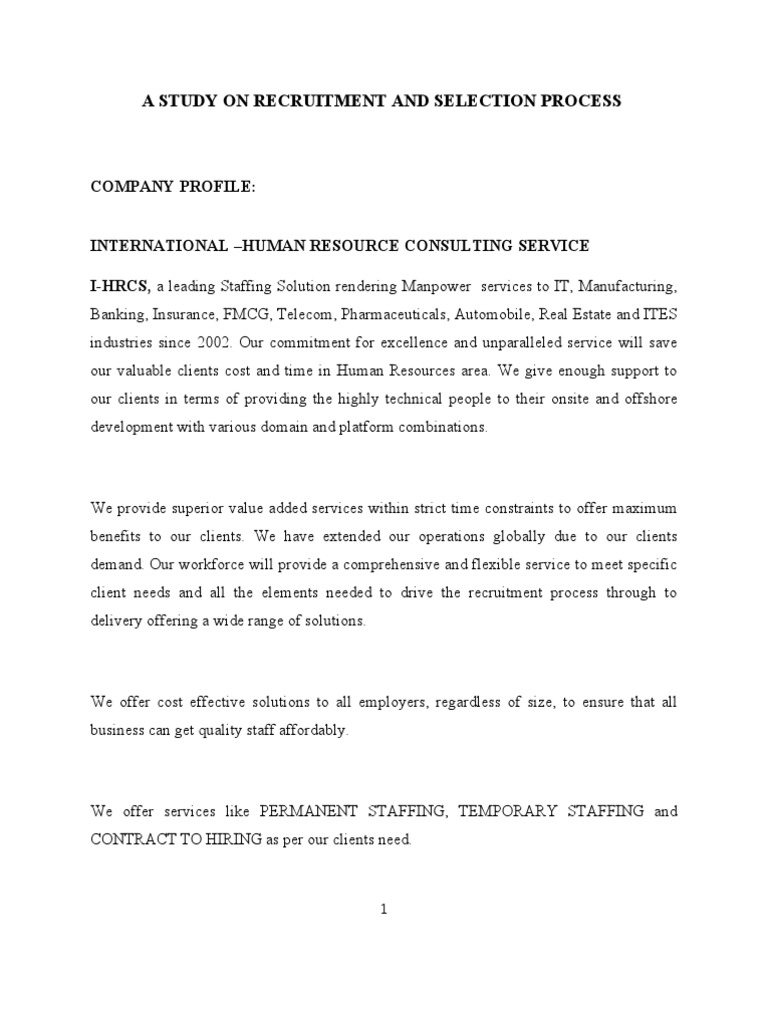 A STUDY ON RECRUITMENT AND SELECTION PROCESS

COMPANY PROFILE:

INTERNATIONAL –HUMAN RESOURCE CONSULTING SERVICE

I-HRCS, a leading Staffing Solution rendering Manpower services to IT, Manufacturing, Banking, Insurance, FMCG, Telecom, Pharmaceuticals, Automobile, Real Estate and ITES industries since 2002. Our commitment for excellence and unparalleled service will save our valuable clients cost and time in Human Resources area. We give enough support to our clients in terms of providing the highly technical people to their onsite and offshore development with various domain and platform combinations.

We provide superior value added services within strict time constraints to offer maximum benefits to our clients. We have extended our operations globally due to our clients demand. Our workforce will provide a comprehensive and flexible service to meet specific client needs and all the elements needed to drive the recruitment process through to delivery offering a wide range of solutions.

We offer cost effective solutions to all employers, regardless of size, to ensure that all business can get quality staff affordably.

We offer services like PERMANENT STAFFING, TEMPORARY STAFFING and CONTRACT TO HIRING as per our clients need.

1